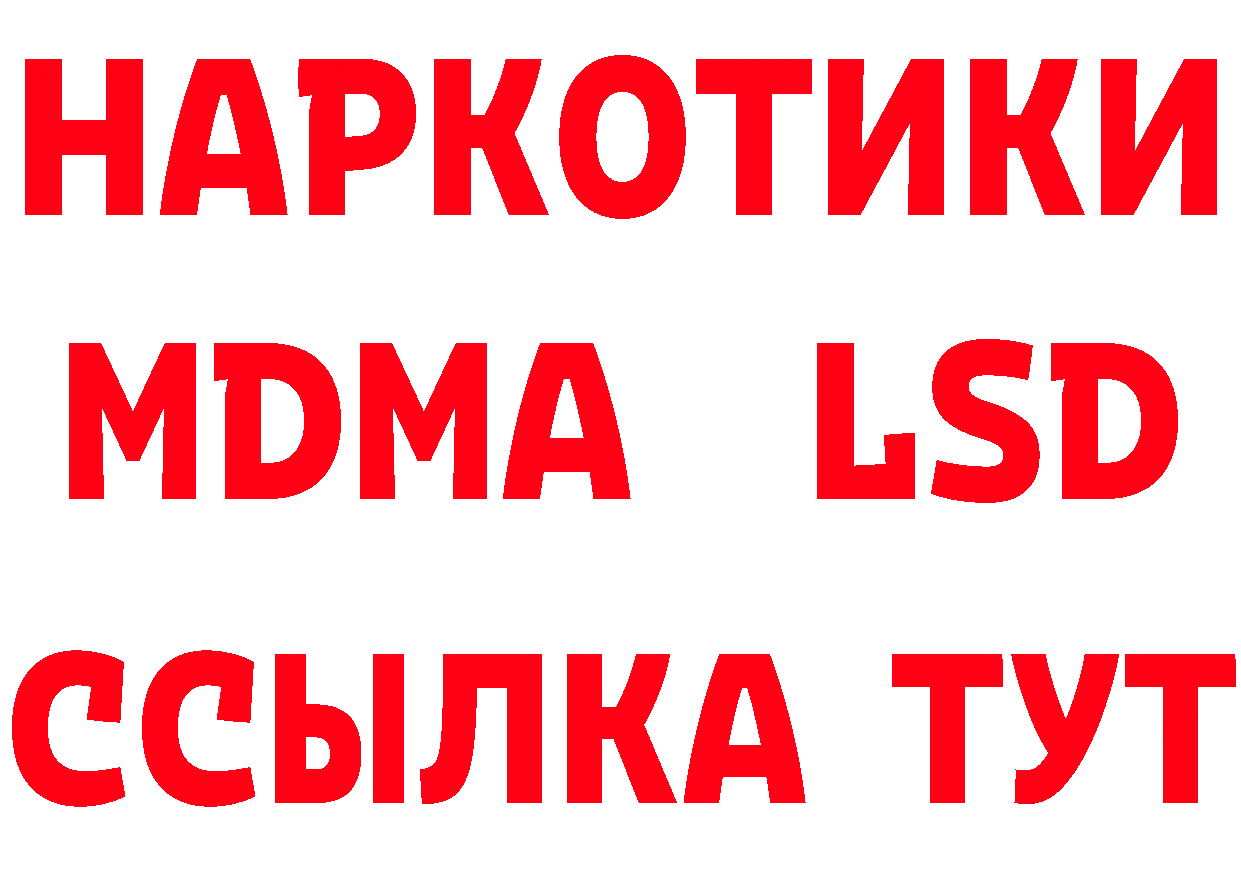 НАРКОТИКИ
MDMA LSD
ССЫЛКА ТУТ